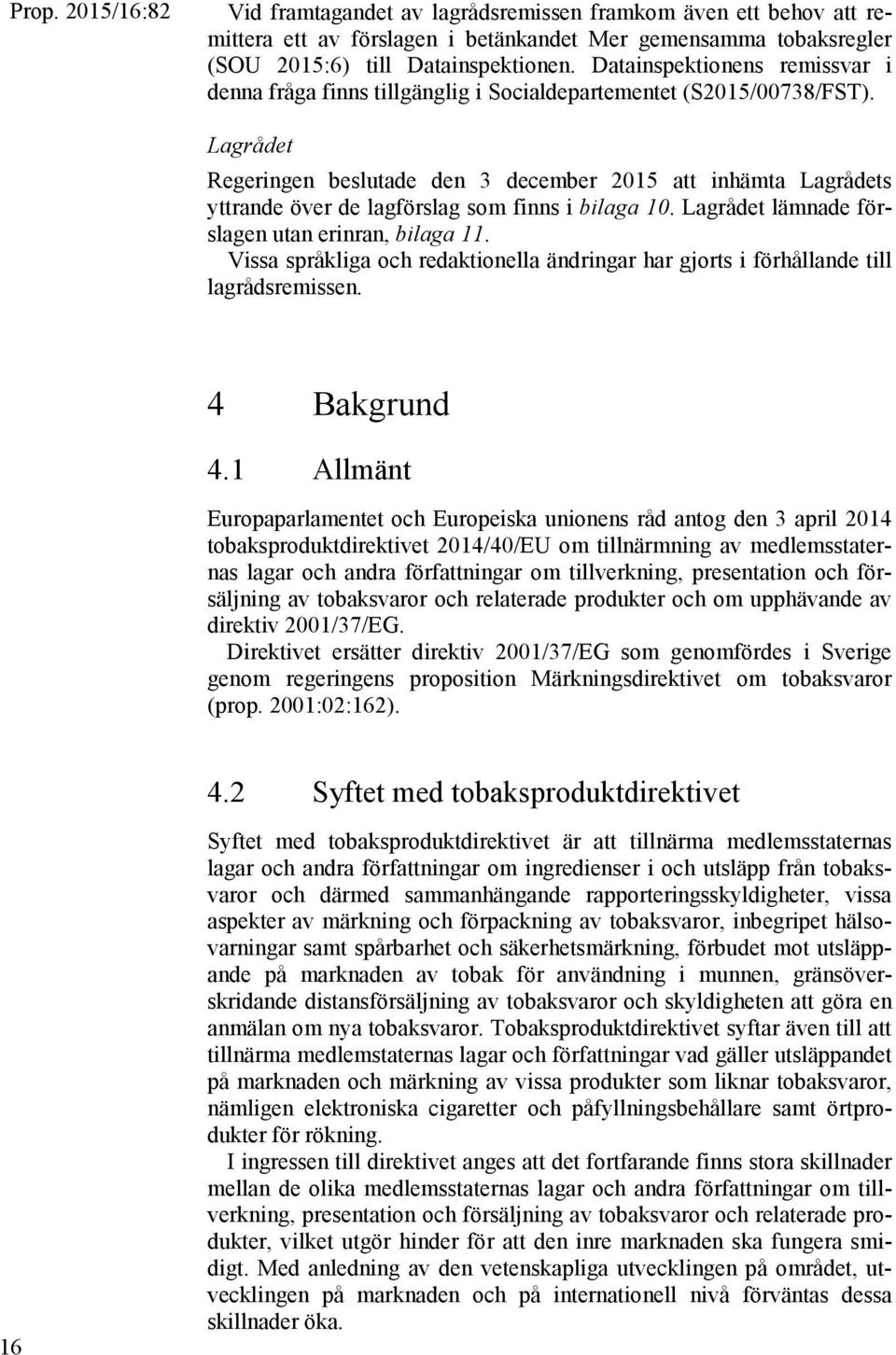 Prop. 2015/16:82

Vid framtagandet av lagrådsremissen framkom även ett behov att remittera ett av förslagen i betänkandet Mer gemensamma tobaksregler (SOU 2015:6) till Datainspektionen. Datainspektionens remissvar i denna fråga finns tillgänglig i Socialdepartementet (S2015/00738/FST).

Lagrådet

Regeringen beslutade den 3 december 2015 att inhämta Lagrådets yttrande över de lagförslag som finns i bilaga 10. Lagrådet lämnade förslagen utan erinran, bilaga 11.

Vissa språkliga och redaktionella ändringar har gjorts i förhållande till lagrådsremissen.

4 Bakgrund

4.1 Allmänt

Europaparlamentet och Europeiska unionens råd antog den 3 april 2014 tobaksproduktdirektivet 2014/40/EU om tillnärmning av medlemsstaternas lagar och andra författningar om tillverkning, presentation och försäljning av tobaksvaror och relaterade produkter och om upphävande av direktiv 2001/37/EG.

Direktivet ersätter direktiv 2001/37/EG som genomfördes i Sverige genom regeringens proposition Märkningsdirektivet om tobaksvaror (prop. 2001:02:162).

4.2 Syftet med tobaksproduktdirektivet

Syftet med tobaksproduktdirektivet är att tillnärma medlemsstaternas lagar och andra författningar om ingredienser i och utsläpp från tobaksvaror och därmed sammanhängande rapporteringsskyldigheter, vissa aspekter av märkning och förpackning av tobaksvaror, inbegripet hälsovarningar samt spårbarhet och säkerhetsmärkning, förbudet mot utsläppande på marknaden av tobak för användning i munnen, gränsöverskridande distansförsäljning av tobaksvaror och skyldigheten att göra en anmälan om nya tobaksvaror. Tobaksproduktdirektivet syftar även till att tillnärma medlemstaternas lagar och författningar vad gäller utsläppandet på marknaden och märkning av vissa produkter som liknar tobaksvaror, nämligen elektroniska cigaretter och påfyllningsbehållare samt örtprodukter för rökning.

I ingressen till direktivet anges att det fortfarande finns stora skillnader mellan de olika medlemsstaternas lagar och andra författningar om tillverkning, presentation och försäljning av tobaksvaror och relaterade produkter, vilket utgör hinder för att den inre marknaden ska fungera smidigt. Med anledning av den vetenskapliga utvecklingen på området, utvecklingen på marknaden och på internationell nivå förväntas dessa skillnader öka.

16